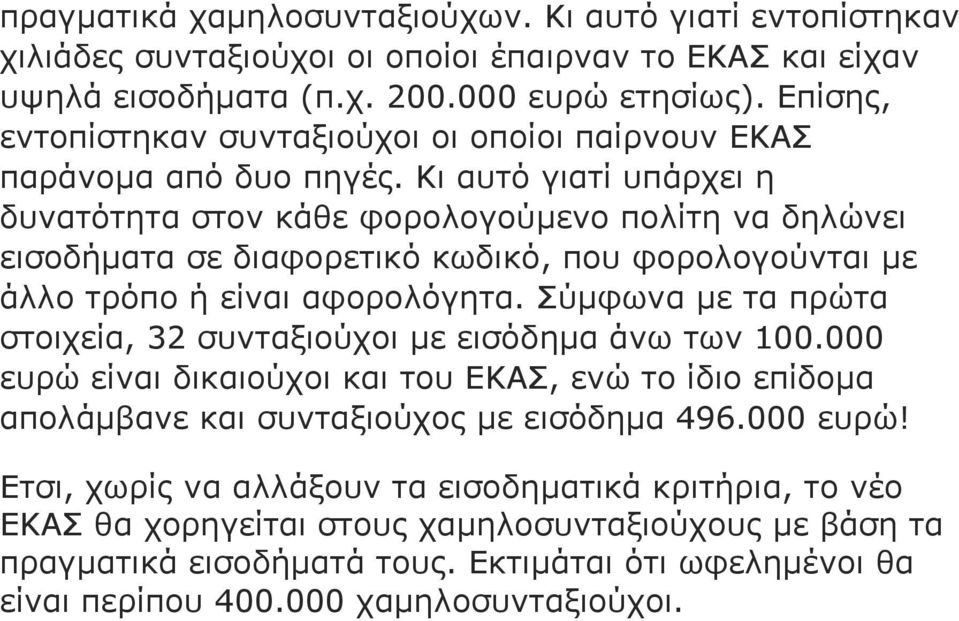 πραγματικά χαμηλοσυνταξιούχων. Κι αυτό γιατί εντοπίστηκαν χιλιάδες συνταξιούχοι οι οποίοι έπαιρναν το ΕΚΑΣ και είχαν υψηλά εισοδήματα (π.χ. 200.000 ευρώ ετησίως). Επίσης, εντοπίστηκαν συνταξιούχοι οι οποίοι παίρνουν ΕΚΑΣ παράνομα από δυο πηγές. Κι αυτό γιατί υπάρχει η δυνατότητα στον κάθε φορολογούμενο πολίτη να δηλώνει εισοδήματα σε διαφορετικό κωδικό, που φορολογούνται με άλλο τρόπο ή είναι αφορολόγητα. Σύμφωνα με τα πρώτα στοιχεία, 32 συνταξιούχοι με εισόδημα άνω των 100.000 ευρώ είναι δικαιούχοι και του ΕΚΑΣ, ενώ το ίδιο επίδομα απολάμβανε και συνταξιούχος με εισόδημα 496.000 ευρώ!

Ετσι, χωρίς να αλλάξουν τα εισοδηματικά κριτήρια, το νέο ΕΚΑΣ θα χορηγείται στους χαμηλοσυνταξιούχους με βάση τα πραγματικά εισοδήματά τους. Εκτιμάται ότι ωφελημένοι θα είναι περίπου 400.000 χαμηλοσυνταξιούχοι.